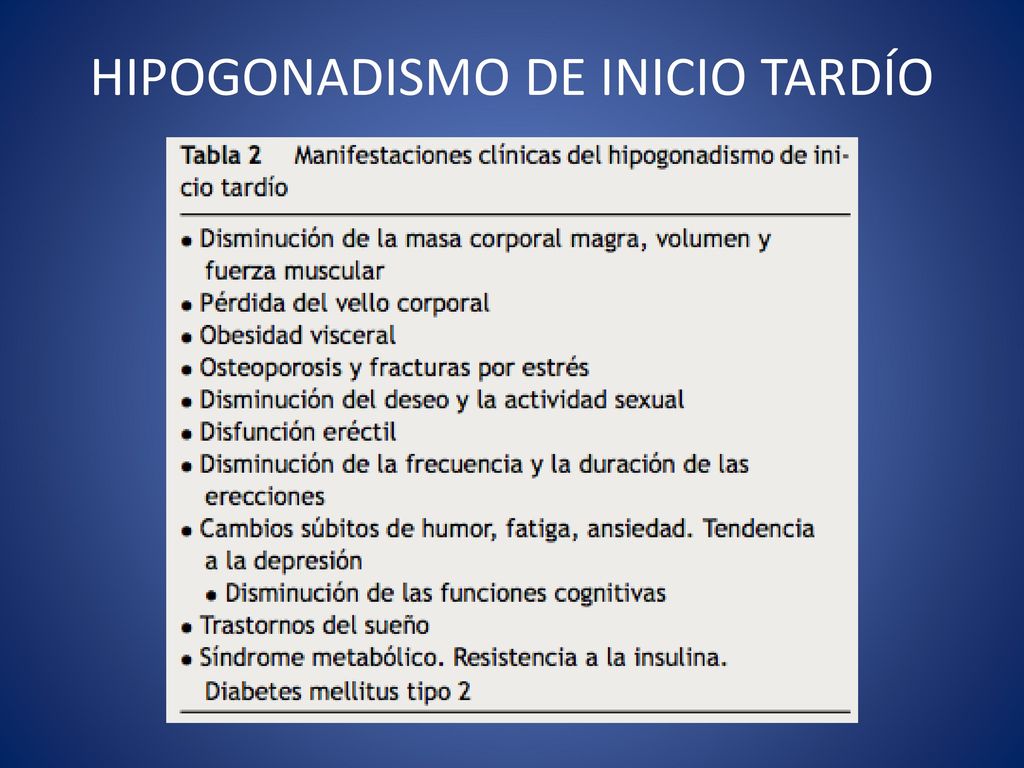 HIPOGONADISMO DE INICIO TARDÍO

Tabla 2 Manifestaciones clínicas del hipogonadismo de inicio tardío

• Disminución de la masa corporal magra, volumen y fuerza muscular
• Pérdida del vello corporal
• Obesidad visceral
• Osteoporosis y fracturas por estrés
• Disminución del deseo y la actividad sexual
• Disfunción eréctil
• Disminución de la frecuencia y la duración de las erecciones
• Cambios súbitos de humor, fatiga, ansiedad. Tendencia a la depresión
• Disminución de las funciones cognitivas
• Trastornos del sueño
• Síndrome metabólico. Resistencia a la insulina. Diabetes mellitus tipo 2